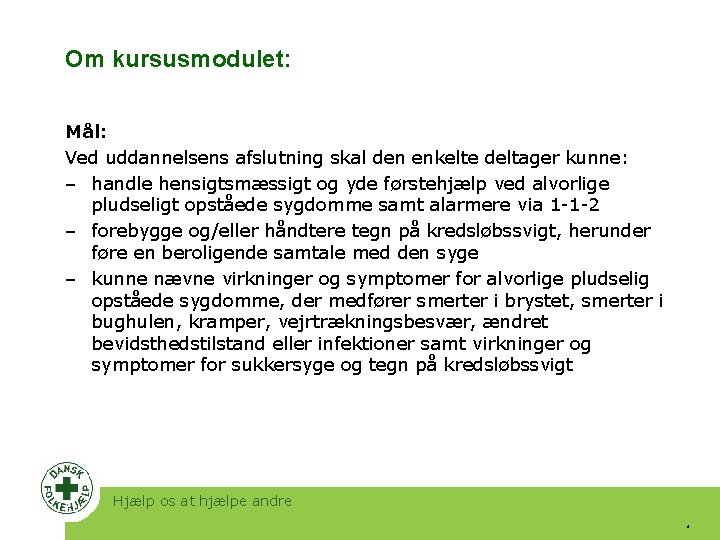 Om kursusmodulet:

Mål:

Ved uddannelsens afslutning skal den enkelte deltager kunne:

- handle hensigtsmæssigt og yde førstehjælp ved alvorlige pludseligt opståede sygdomme samt alarmere via 1-1-2
- forebygge og/eller håndtere tegn på kredsløbssvigt, herunder føre en beroligende samtale med den syge
- kunne nævne virkninger og symptomer for alvorlige pludselig opståede sygdomme, der medfører smerter i brystet, smerter i bughulen, kramper, vejrtrækningsbesvær, ændret bevidsthedstilstand eller infektioner samt virkninger og symptomer for sukkersyge og tegn på kredsløbssvigt

DANSK FOLKEHJÆLP

Hjælp os at hjælpe andre